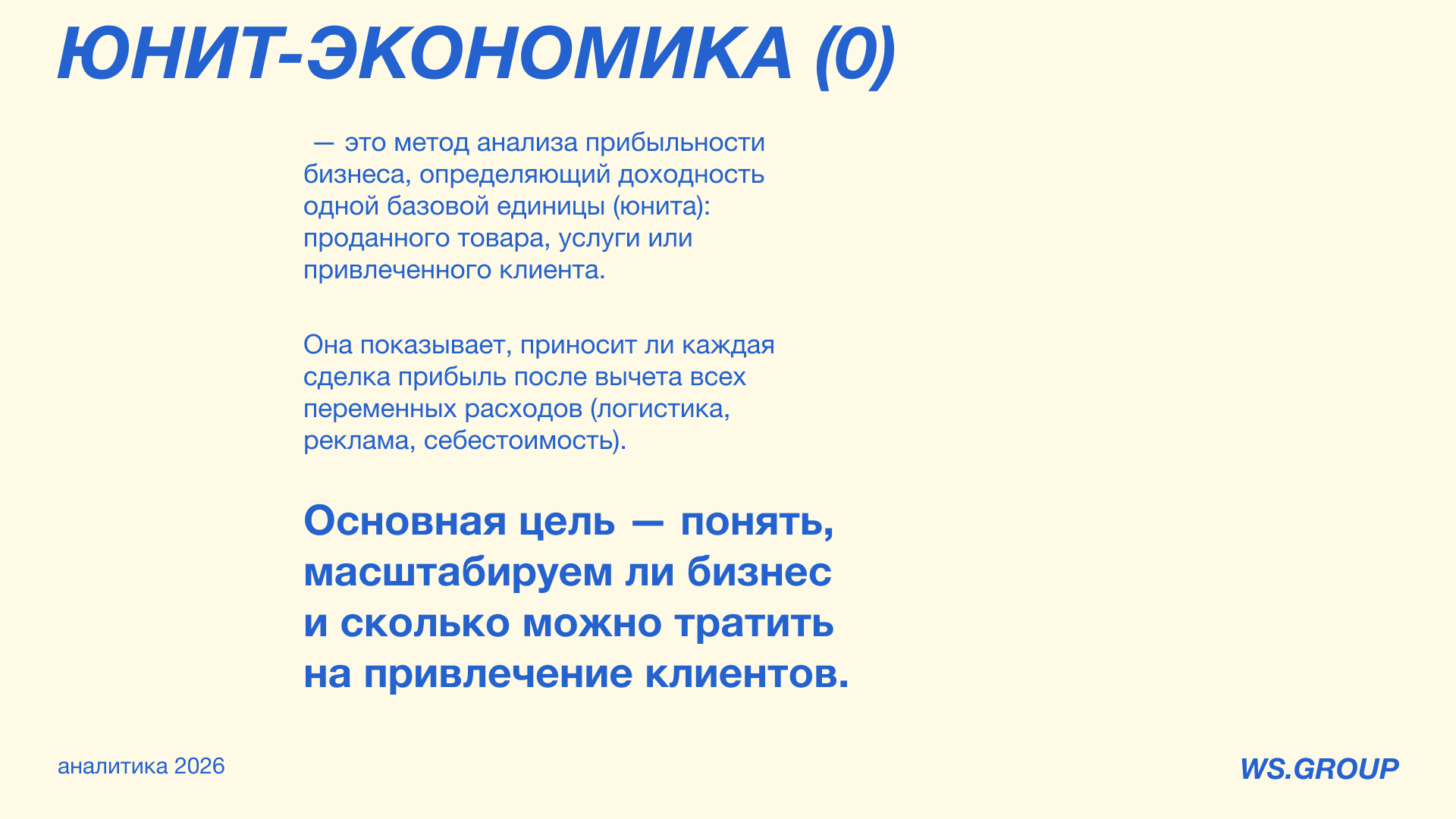 ЮНИТ-ЭКОНОМИКА (0)

— это метод анализа прибыльности бизнеса, определяющий доходность одной базовой единицы (юнита): проданного товара, услуги или привлеченного клиента.

Она показывает, приносит ли каждая сделка прибыль после вычета всех переменных расходов (логистика, реклама, себестоимость).

Основная цель — понять, масштабируем ли бизнес и сколько можно тратить на привлечение клиентов.

аналитика 2026

WS.GROUP